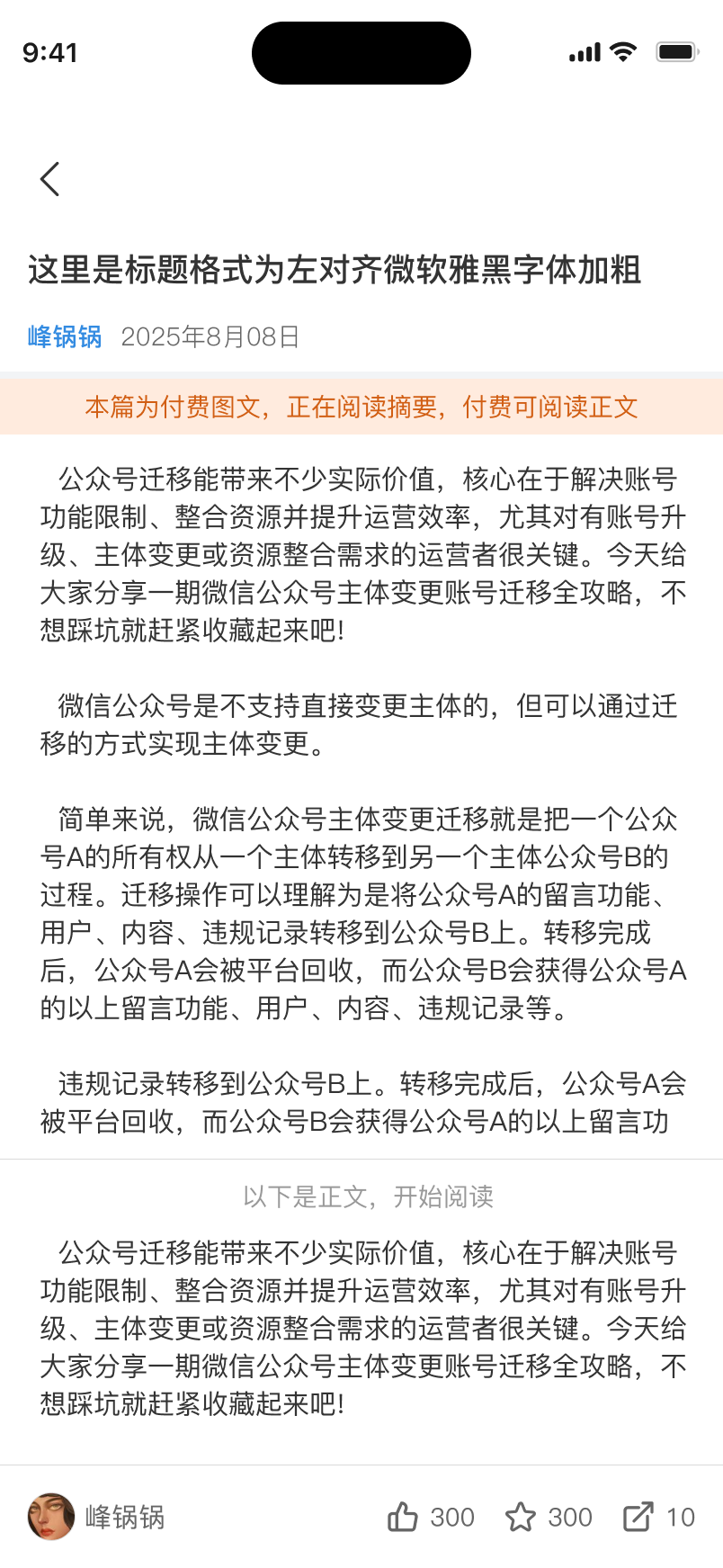 9:41

这里是标题格式为左对齐微软雅黑字体加粗

峰锅锅 2025年8月08日

本篇为付费图文，正在阅读摘要，付费可阅读正文

公众号迁移能带来不少实际价值，核心在于解决账号功能限制、整合资源并提升运营效率，尤其对有账号升级、主体变更或资源整合需求的运营者很关键。今天给大家分享一期微信公众号主体变更账号迁移全攻略，不想踩坑就赶紧收藏起来吧!

微信公众号是不支持直接变更主体的，但可以通过迁移的方式实现主体变更。

简单来说，微信公众号主体变更迁移就是把一个公众号A的所有权从一个主体转移到另一个主体公众号B的过程。迁移操作可以理解为是将公众号A的留言功能、用户、内容、违规记录转移到公众号B上。转移完成后，公众号A会被平台回收，而公众号B会获得公众号A的以上留言功能、用户、内容、违规记录等。

违规记录转移到公众号B上。转移完成后，公众号A会被平台回收，而公众号B会获得公众号A的以上留言功

以下是正文，开始阅读

公众号迁移能带来不少实际价值，核心在于解决账号功能限制、整合资源并提升运营效率，尤其对有账号升级、主体变更或资源整合需求的运营者很关键。今天给大家分享一期微信公众号主体变更账号迁移全攻略，不想踩坑就赶紧收藏起来吧!

峰锅锅 300 300 10